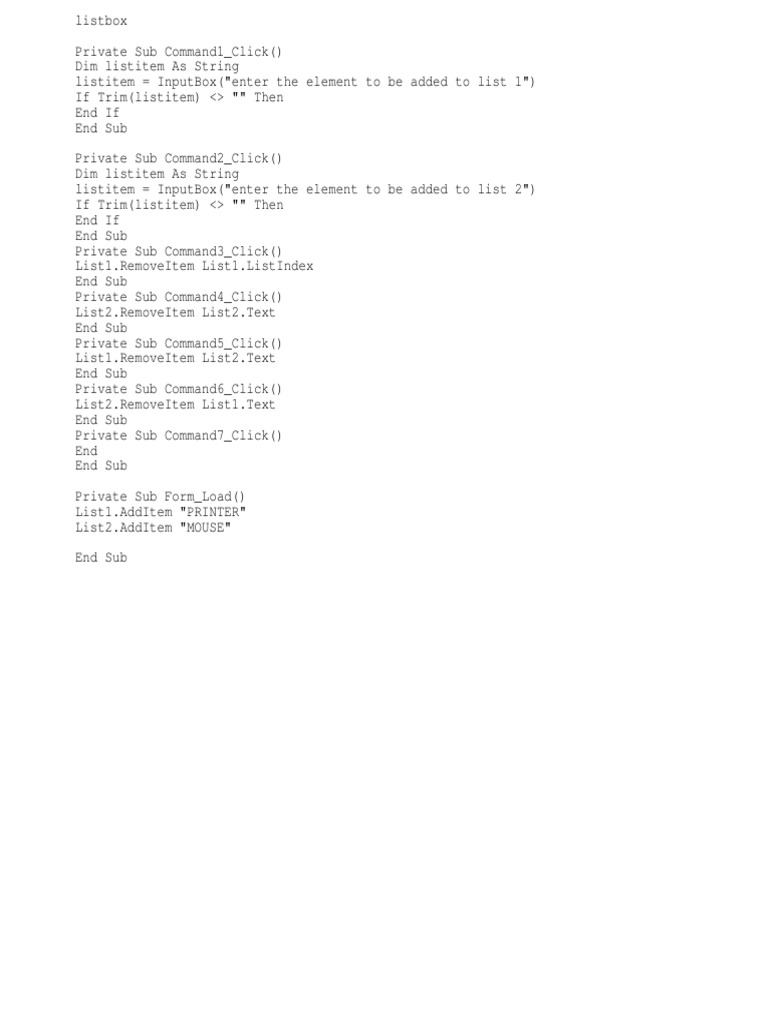 listbox

Private Sub Command1_Click()
Dim listitem As String
listitem = InputBox("enter the element to be added to list 1")
If Trim(listitem) <> "" Then
End If
End Sub

Private Sub Command2_Click()
Dim listitem As String
listitem = InputBox("enter the element to be added to list 2")
If Trim(listitem) <> "" Then
End If
End Sub
Private Sub Command3_Click()
List1.RemoveItem List1.ListIndex
End Sub
Private Sub Command4_Click()
List2.RemoveItem List2.Text
End Sub
Private Sub Command5_Click()
List1.RemoveItem List2.Text
End Sub
Private Sub Command6_Click()
List2.RemoveItem List1.Text
End Sub
Private Sub Command7_Click()
End
End Sub

Private Sub Form_Load()
List1.AddItem "PRINTER"
List2.AddItem "MOUSE"

End Sub